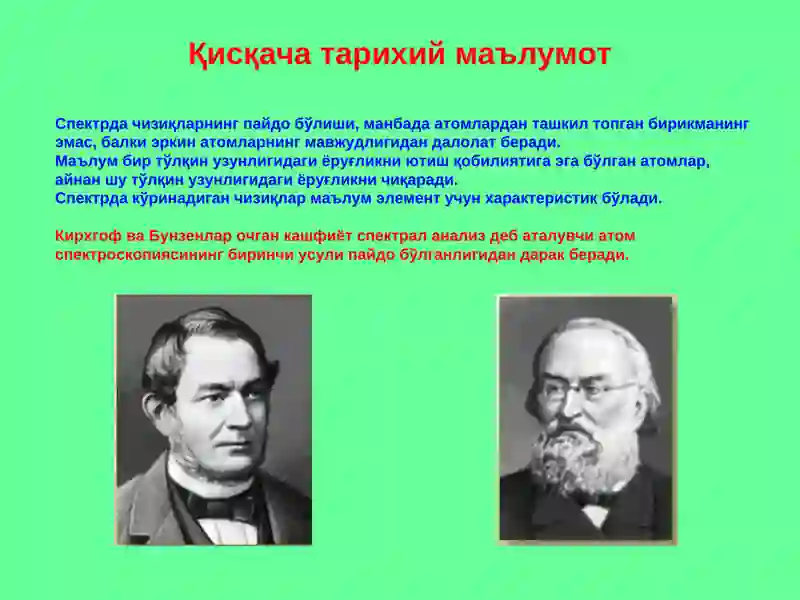 Қисқача тарихий маълумот

Спектрда чизиқларнинг пайдо бўлиши, манбада атомлардан ташкил топган бирикманинг эмас, балки эркин атомларнинг мавжудлигидан далолат беради.
Маълум бир тўлқин узунлигидаги ёруғликни ютиш қобилиятига эга бўлган атомлар, айнан шу тўлқин узунлигидаги ёруғликни чиқаради.
Спектрда кўринадиган чизиқлар маълум элемент учун характеристик бўлади.

Кирхгоф ва Бунзенлар очган кашфиёт спектрал анализ деб аталувчи атом спектроскопиясининг биринчи усули пайдо бўлганлигидан дарак беради.